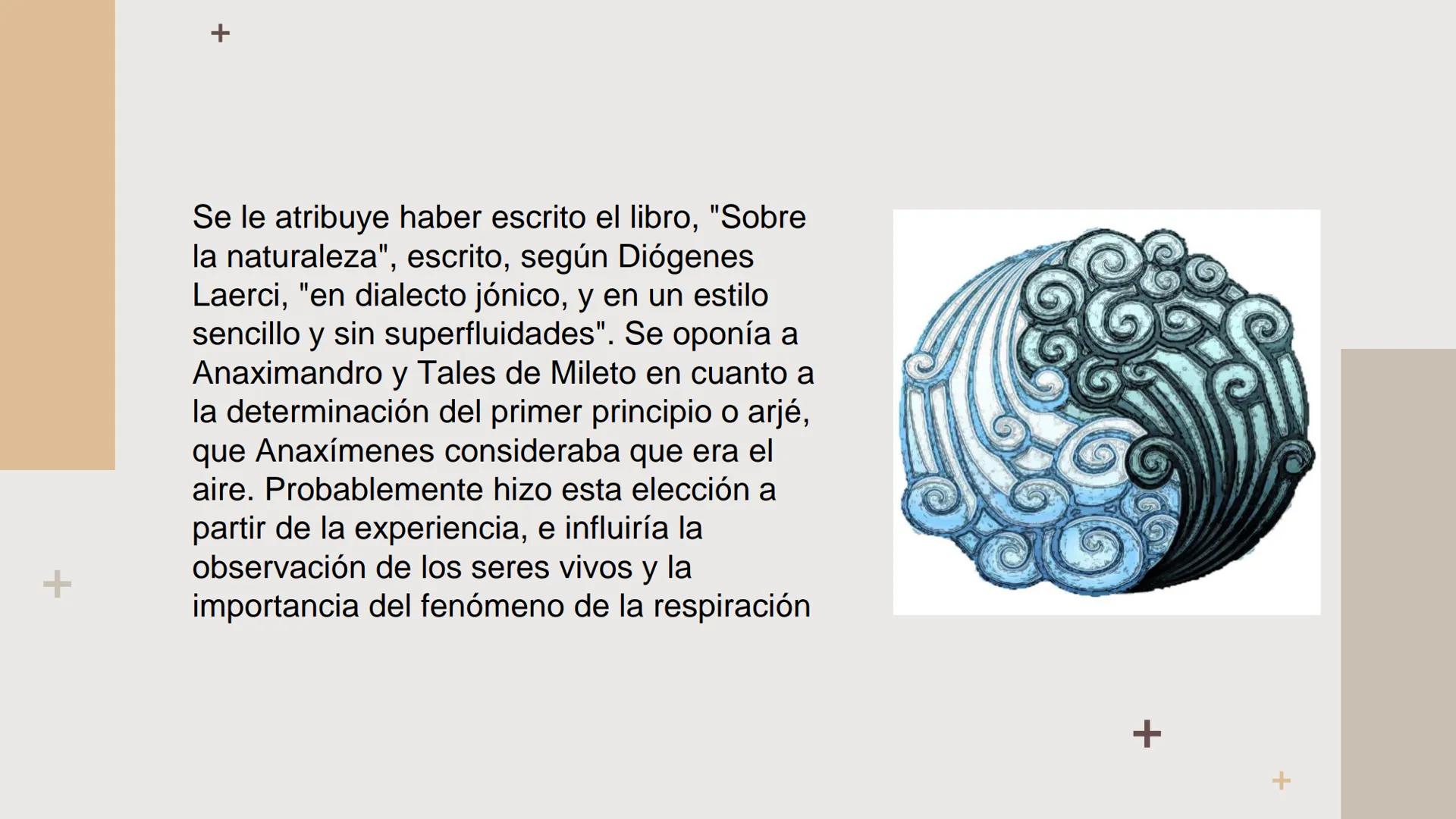 Se le atribuye haber escrito el libro, "Sobre la naturaleza", escrito, según Diógenes Laerci, "en dialecto jónico, y en un estilo sencillo y sin superfluidades". Se oponía a Anaximandro y Tales de Mileto en cuanto a la determinación del primer principio o arjé, que Anaxímenes consideraba que era el aire. Probablemente hizo esta elección a partir de la experiencia, e influiría la observación de los seres vivos y la importancia del fenómeno de la respiración